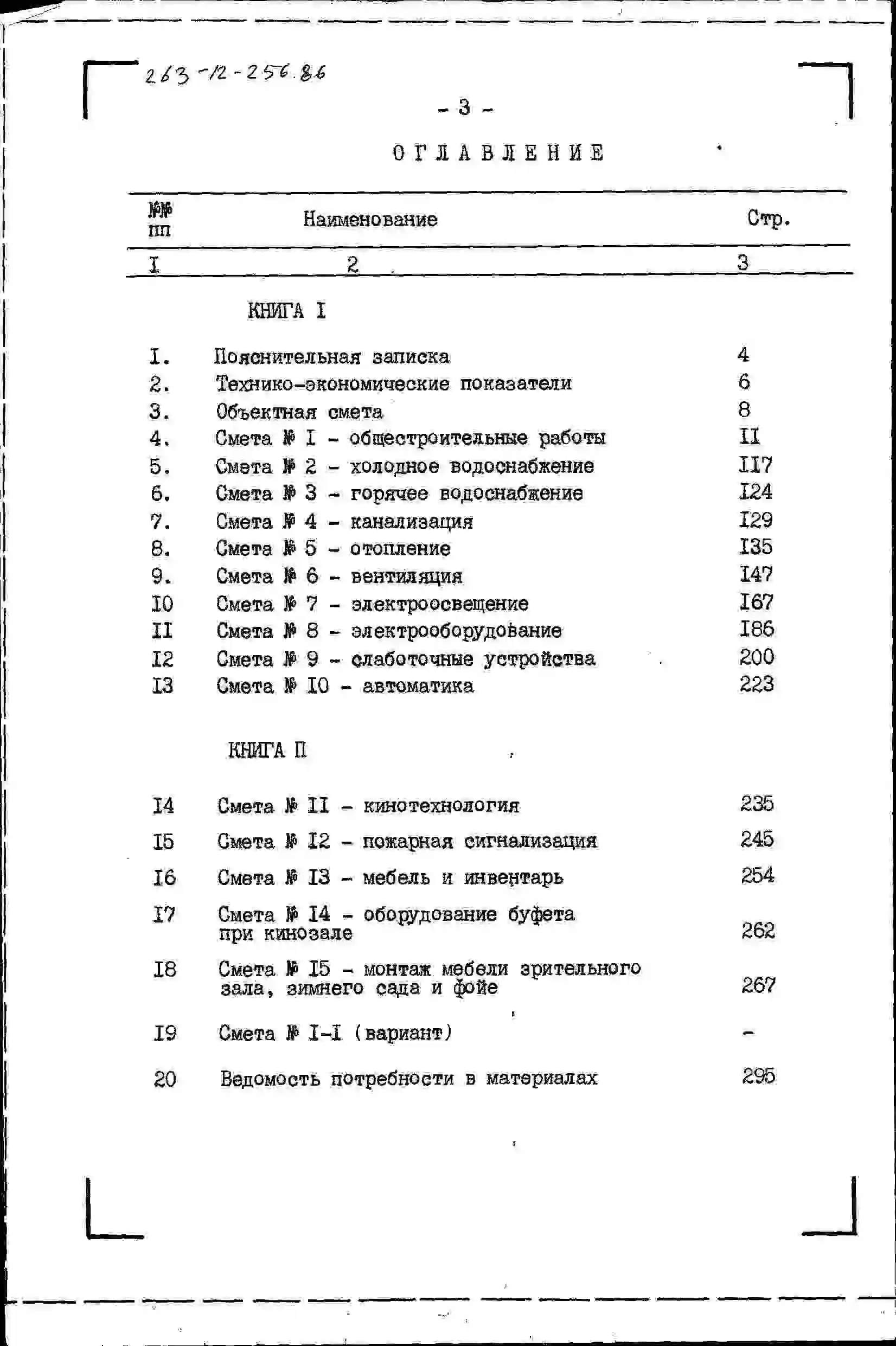 263-12-256.86

- 3 -

ОГЛАВЛЕНИЕ

| №№ пп | Наименование | Стр. |
|---|---|---|
| I | 2 | 3 |
| | КНИГА I | |
| I. | Пояснительная записка | 4 |
| 2. | Технико-экономические показатели | 6 |
| 3. | Объектная смета | 8 |
| 4. | Смета № I - общестроительные работы | II |
| 5. | Смета № 2 - холодное водоснабжение | II7 |
| 6. | Смета № 3 - горячее водоснабжение | I24 |
| 7. | Смета № 4 - канализация | I29 |
| 8. | Смета № 5 - отопление | I35 |
| 9. | Смета № 6 - вентиляция | I47 |
| I0 | Смета № 7 - электроосвещение | I67 |
| II | Смета № 8 - электрооборудование | I86 |
| I2 | Смета № 9 - слаботочные устройства | 200 |
| I3 | Смета № I0 - автоматика | 223 |
| | КНИГА П | |
| I4 | Смета № II - кинотехнология | 235 |
| I5 | Смета № I2 - пожарная сигнализация | 245 |
| I6 | Смета № I3 - мебель и инвентарь | 254 |
| I7 | Смета № I4 - оборудование буфета при кинозале | 262 |
| I8 | Смета № I5 - монтаж мебели зрительного зала, зимнего сада и фойе | 267 |
| I9 | Смета № I-I (вариант) | - |
| 20 | Ведомость потребности в материалах | 295 |